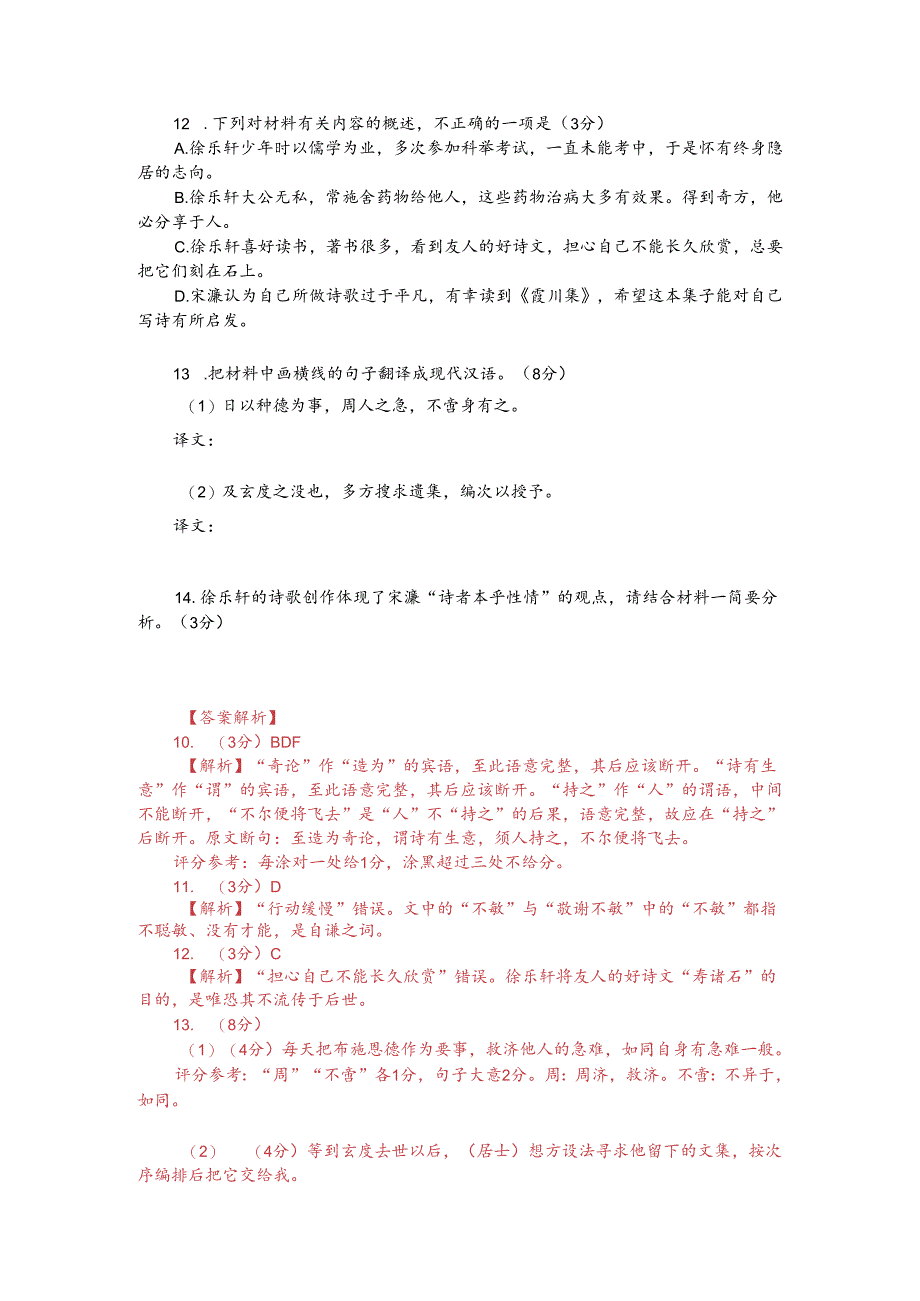 12 .下列对材料有关内容的概述，不正确的一项是（3分）

A.徐乐轩少年时以儒学为业，多次参加科举考试，一直未能考中，于是怀有终身隐居的志向。

B.徐乐轩大公无私，常施舍药物给他人，这些药物治病大多有效果。得到奇方，他必分享于人。

C.徐乐轩喜好读书，著书很多，看到友人的好诗文，担心自己不能长久欣赏，总要把它们刻在石上。

D.宋濂认为自己所做诗歌过于平凡，有幸读到《霞川集》，希望这本集子能对自己写诗有所启发。

13 .把材料中画横线的句子翻译成现代汉语。（8分）

（1）日以种德为事，周人之急，不啻身有之。

译文：

（2）及玄度之没也，多方搜求遗集，编次以授予。

译文：

14.徐乐轩的诗歌创作体现了宋濂“诗者本乎性情”的观点，请结合材料一简要分析。（3分）

【答案解析】

10. （3分）BDF

【解析】“奇论”作“造为”的宾语，至此语意完整，其后应该断开。“诗有生意”作“谓”的宾语，至此语意完整，其后应该断开。“持之”作“人”的谓语，中间不能断开，“不尔便将飞去”是“人”不“持之”的后果，语意完整，故应在“持之”后断开。原文断句：至造为奇论，谓诗有生意，须人持之，不尔便将飞去。

评分参考：每涂对一处给1分，涂黑超过三处不给分。

11. （3分）D

【解析】“行动缓慢”错误。文中的“不敏”与“敬谢不敏”中的“不敏”都指不聪敏、没有才能，是自谦之词。

12. （3分）C

【解析】“担心自己不能长久欣赏”错误。徐乐轩将友人的好诗文“寿诸石”的目的，是唯恐其不流传于后世。

13. （8分）

（1）（4分）每天把布施恩德作为要事，救济他人的急难，如同自身有急难一般。

评分参考：“周”“不啻”各1分，句子大意2分。周：周济，救济。不啻：不异于，如同。

（2） （4分）等到玄度去世以后，（居士）想方设法寻求他留下的文集，按次序编排后把它交给我。